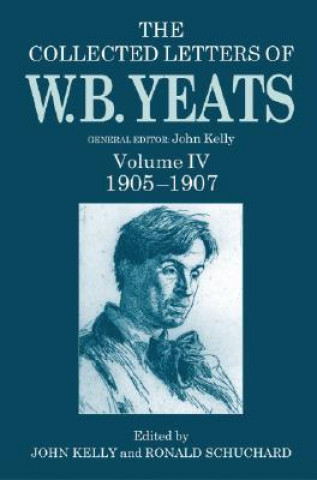 THE
COLLECTED LETTERS OF
W.B. YEATS

GENERAL EDITOR: John Kelly
Volume IV
1905–1907

Edited by
JOHN KELLY and RONALD SCHUCHARD